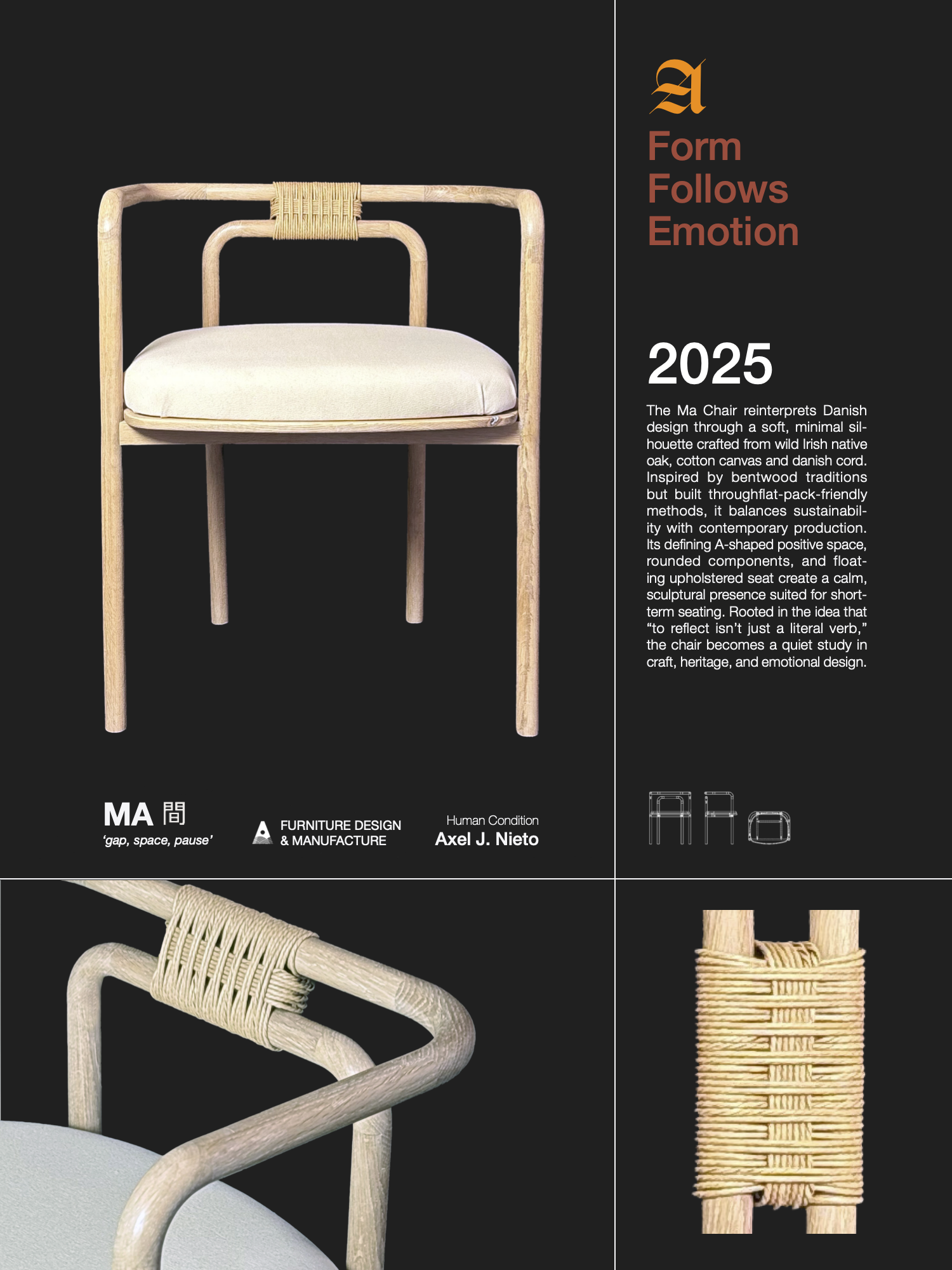 MA 間
'gap, space, pause'

FURNITURE DESIGN
& MANUFACTURE

Human Condition
Axel J. Nieto

A

Form
Follows
Emotion

2025

The Ma Chair reinterprets Danish design through a soft, minimal silhouette crafted from wild Irish native oak, cotton canvas and danish cord. Inspired by bentwood traditions but built throughflat-pack-friendly methods, it balances sustainability with contemporary production. Its defining A-shaped positive space, rounded components, and floating upholstered seat create a calm, sculptural presence suited for short-term seating. Rooted in the idea that "to reflect isn't just a literal verb," the chair becomes a quiet study in craft, heritage, and emotional design.